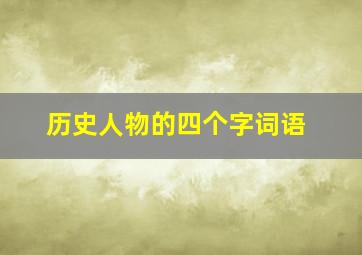 历史人物的四个字词语